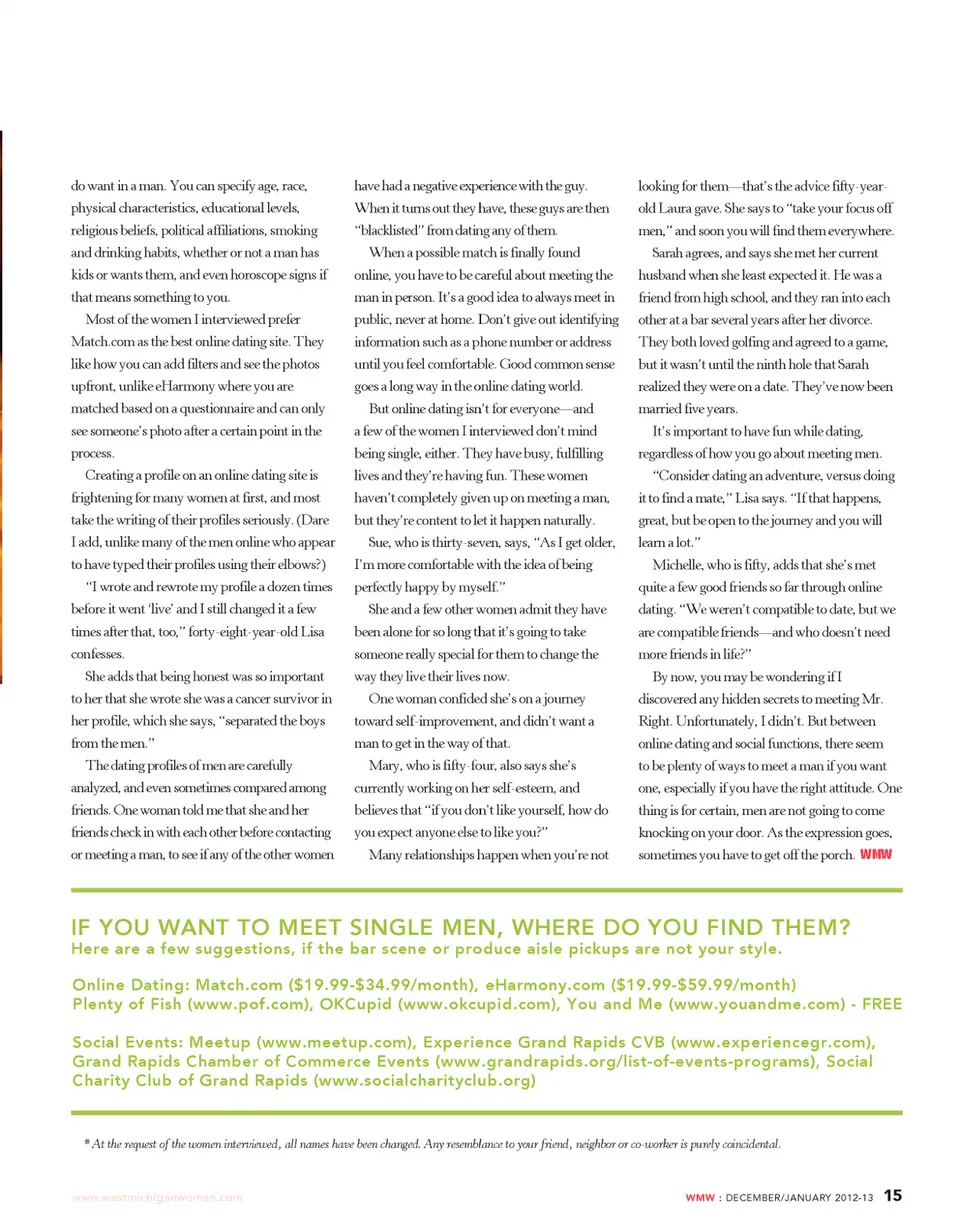 do want in a man. You can specify age, race, physical characteristics, educational levels, religious beliefs, political affiliations, smoking and drinking habits, whether or not a man has kids or wants them, and even horoscope signs if that means something to you.

Most of the women I interviewed prefer Match.com as the best online dating site. They like how you can add filters and see the photos upfront, unlike eHarmony where you are matched based on a questionnaire and can only see someone's photo after a certain point in the process.

Creating a profile on an online dating site is frightening for many women at first, and most take the writing of their profiles seriously. (Dare I add, unlike many of the men online who appear to have typed their profiles using their elbows?)

"I wrote and rewrote my profile a dozen times before it went 'live' and I still changed it a few times after that, too," forty-eight-year-old Lisa confesses.

She adds that being honest was so important to her that she wrote she was a cancer survivor in her profile, which she says, "separated the boys from the men."

The dating profiles of men are carefully analyzed, and even sometimes compared among friends. One woman told me that she and her friends check in with each other before contacting or meeting a man, to see if any of the other women have had a negative experience with the guy. When it turns out they have, these guys are then "blacklisted" from dating any of them.

When a possible match is finally found online, you have to be careful about meeting the man in person. It's a good idea to always meet in public, never at home. Don't give out identifying information such as a phone number or address until you feel comfortable. Good common sense goes a long way in the online dating world.

But online dating isn't for everyone—and a few of the women I interviewed don't mind being single, either. They have busy, fulfilling lives and they're having fun. These women haven't completely given up on meeting a man, but they're content to let it happen naturally.

Sue, who is thirty-seven, says, "As I get older, I'm more comfortable with the idea of being perfectly happy by myself."

She and a few other women admit they have been alone for so long that it's going to take someone really special for them to change the way they live their lives now.

One woman confided she's on a journey toward self-improvement, and didn't want a man to get in the way of that.

Mary, who is fifty-four, also says she's currently working on her self-esteem, and believes that "if you don't like yourself, how do you expect anyone else to like you?"

Many relationships happen when you're not looking for them—that's the advice fifty-year-old Laura gave. She says to "take your focus off men," and soon you will find them everywhere.

Sarah agrees, and says she met her current husband when she least expected it. He was a friend from high school, and they ran into each other at a bar several years after her divorce. They both loved golfing and agreed to a game, but it wasn't until the ninth hole that Sarah realized they were on a date. They've now been married five years.

It's important to have fun while dating, regardless of how you go about meeting men.

"Consider dating an adventure, versus doing it to find a mate," Lisa says. "If that happens, great, but be open to the journey and you will learn a lot."

Michelle, who is fifty, adds that she's met quite a few good friends so far through online dating. "We weren't compatible to date, but we are compatible friends—and who doesn't need more friends in life?"

By now, you may be wondering if I discovered any hidden secrets to meeting Mr. Right. Unfortunately, I didn't. But between online dating and social functions, there seem to be plenty of ways to meet a man if you want one, especially if you have the right attitude. One thing is for certain, men are not going to come knocking on your door. As the expression goes, sometimes you have to get off the porch. WMW

IF YOU WANT TO MEET SINGLE MEN, WHERE DO YOU FIND THEM?
Here are a few suggestions, if the bar scene or produce aisle pickups are not your style.

Online Dating: Match.com ($19.99-$34.99/month), eHarmony.com ($19.99-$59.99/month)
Plenty of Fish (www.pof.com), OKCupid (www.okcupid.com), You and Me (www.youandme.com) - FREE

Social Events: Meetup (www.meetup.com), Experience Grand Rapids CVB (www.experiencegr.com), Grand Rapids Chamber of Commerce Events (www.grandrapids.org/list-of-events-programs), Social Charity Club of Grand Rapids (www.socialcharityclub.org)

* At the request of the women interviewed, all names have been changed. Any resemblance to your friend, neighbor or co-worker is purely coincidental.

www.westmichiganwoman.com

WMW : DECEMBER/JANUARY 2012-13 15